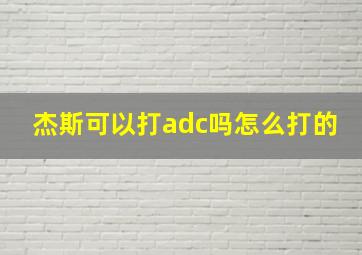 杰斯可以打adc吗怎么打的